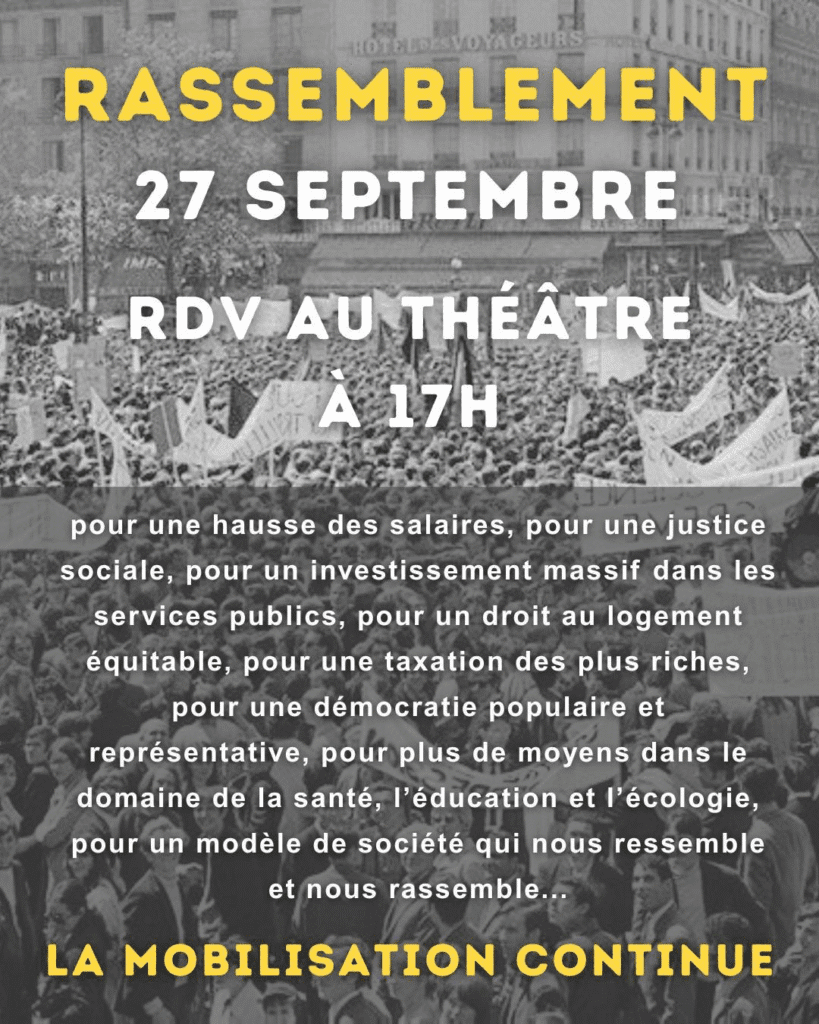 HOTEL DES VOYAGEURS

RASSEMBLEMENT

27 SEPTEMBRE

RDV AU THÉÂTRE
À 17H

pour une hausse des salaires, pour une justice sociale, pour un investissement massif dans les services publics, pour un droit au logement équitable, pour une taxation des plus riches, pour une démocratie populaire et représentative, pour plus de moyens dans le domaine de la santé, l'éducation et l'écologie, pour un modèle de société qui nous ressemble et nous rassemble...

LA MOBILISATION CONTINUE